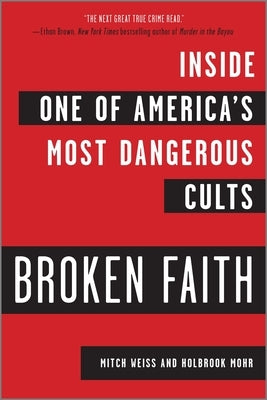 "THE NEXT GREAT TRUE CRIME READ."
—Ethan Brown, New York Times bestselling author of Murder in the Bayou

INSIDE
ONE OF AMERICA'S
MOST DANGEROUS
CULTS

BROKEN FAITH

MITCH WEISS AND HOLBROOK MOHR